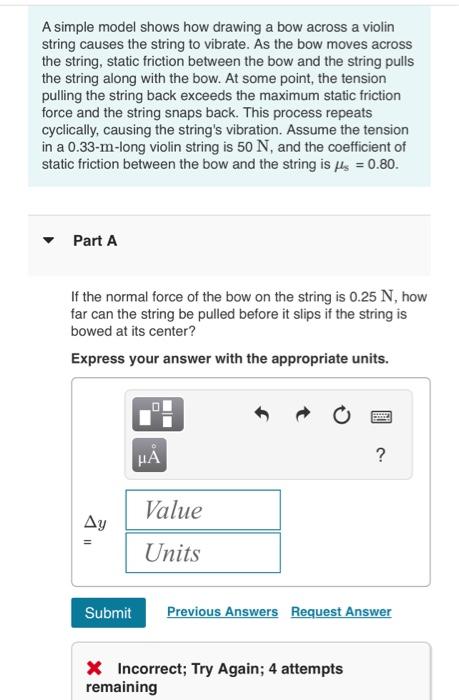 A simple model shows how drawing a bow across a violin string causes the string to vibrate. As the bow moves across the string, static friction between the bow and the string pulls the string along with the bow. At some point, the tension pulling the string back exceeds the maximum static friction force and the string snaps back. This process repeats cyclically, causing the string's vibration. Assume the tension in a 0.33-m-long violin string is 50 N, and the coefficient of static friction between the bow and the string is $\mu_s = 0.80$.

Part A

If the normal force of the bow on the string is 0.25 N, how far can the string be pulled before it slips if the string is bowed at its center?

Express your answer with the appropriate units.

μÅ

?

$\Delta y$ =

Value

Units

Submit

Previous Answers

Request Answer

Incorrect; Try Again; 4 attempts remaining